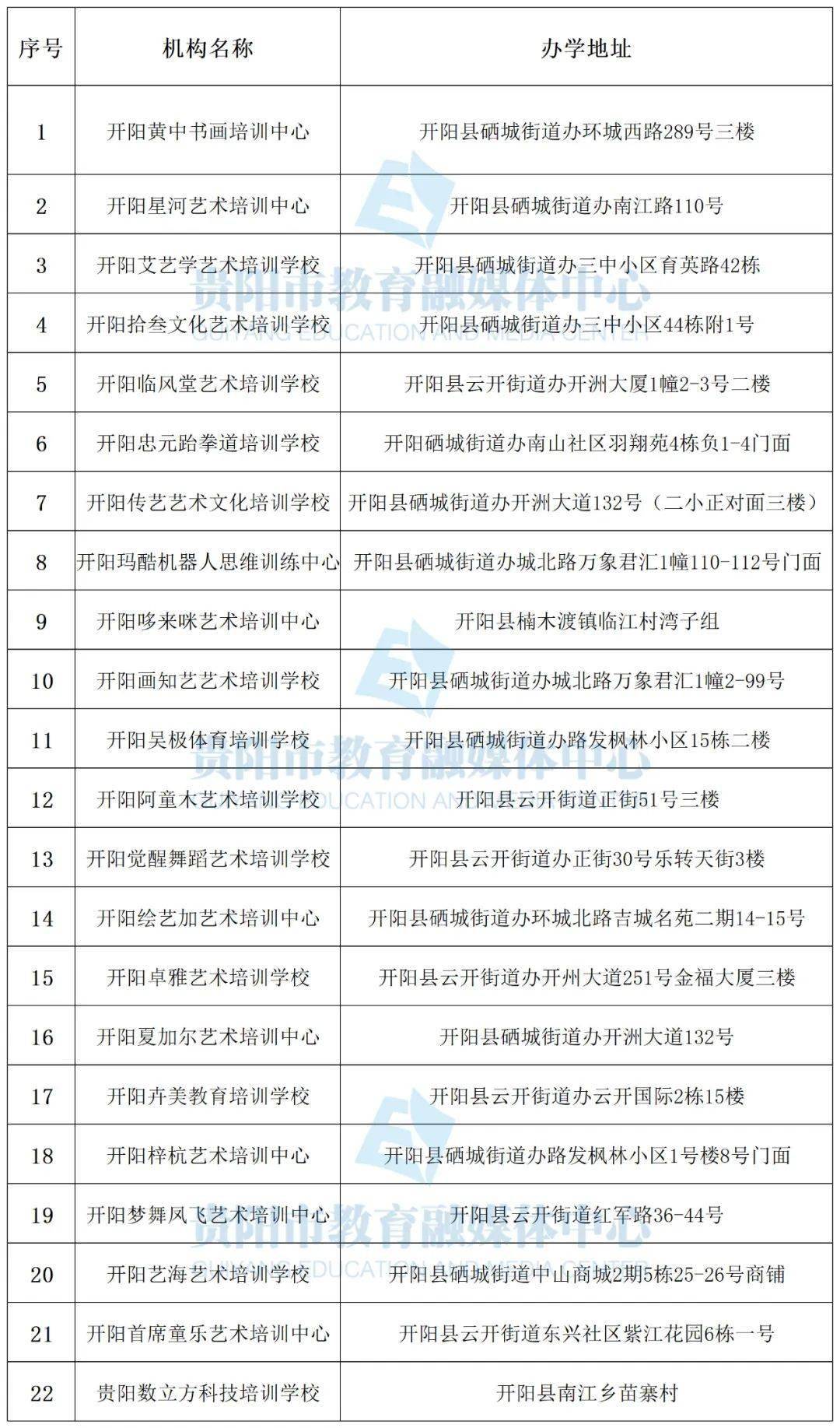 | 序号 | 机构名称 | 办学地址 |
|---|---|---|
| 1 | 开阳黄中书画培训中心 | 开阳县硒城街道办环城西路289号三楼 |
| 2 | 开阳星河艺术培训中心 | 开阳县硒城街道办南江路110号 |
| 3 | 开阳艾艺学艺术培训学校 | 开阳县硒城街道办三中小区育英路42栋 |
| 4 | 开阳拾叁文化艺术培训学校 | 开阳县硒城街道办三中小区44栋附1号 |
| 5 | 开阳临风堂艺术培训学校 | 开阳县云开街道办开洲大厦1幢2-3号二楼 |
| 6 | 开阳忠元跆拳道培训学校 | 开阳硒城街道办南山社区羽翔苑4栋负1-4门面 |
| 7 | 开阳传艺艺术文化培训学校 | 开阳县硒城街道办开洲大道132号（二小正对面三楼） |
| 8 | 开阳玛酷机器人思维训练中心 | 开阳县硒城街道办城北路万象君汇1幢110-112号门面 |
| 9 | 开阳哆来咪艺术培训中心 | 开阳县楠木渡镇临江村湾子组 |
| 10 | 开阳画知艺艺术培训学校 | 开阳县硒城街道办城北路万象君汇1幢2-99号 |
| 11 | 开阳吴极体育培训学校 | 开阳县硒城街道办路发枫林小区15栋二楼 |
| 12 | 开阳阿童木艺术培训学校 | 开阳县云开街道正街51号三楼 |
| 13 | 开阳觉醒舞蹈艺术培训学校 | 开阳县云开街道办正街30号乐转天街3楼 |
| 14 | 开阳绘艺加艺术培训中心 | 开阳县硒城街道办环城北路吉城名苑二期14-15号 |
| 15 | 开阳卓雅艺术培训学校 | 开阳县云开街道办开州大道251号金福大厦三楼 |
| 16 | 开阳夏加尔艺术培训中心 | 开阳县硒城街道办开洲大道132号 |
| 17 | 开阳卉美教育培训学校 | 开阳县云开街道办云开国际2栋15楼 |
| 18 | 开阳梓杭艺术培训中心 | 开阳县硒城街道办路发枫林小区1号楼8号门面 |
| 19 | 开阳梦舞凤飞艺术培训中心 | 开阳县云开街道红军路36-44号 |
| 20 | 开阳艺海艺术培训学校 | 开阳县硒城街道中山商城2期5栋25-26号商铺 |
| 21 | 开阳首席童乐艺术培训中心 | 开阳县云开街道东兴社区紫江花园6栋一号 |
| 22 | 贵阳数立方科技培训学校 | 开阳县南江乡苗寨村 |

贵阳市教育融媒体中心
GUIYANG EDUCATION AND MEDIA CENTER